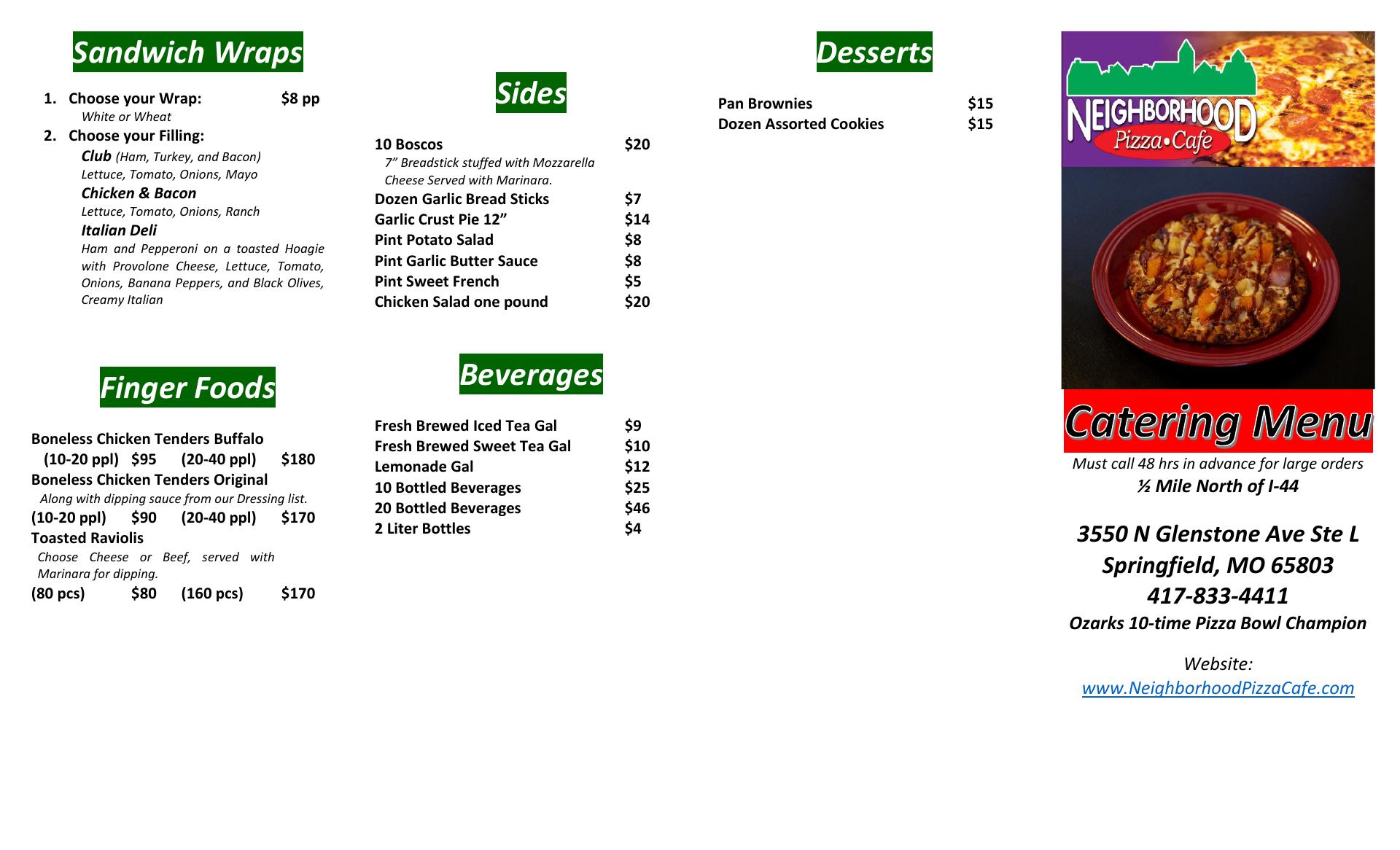 Sandwich Wraps

1. Choose your Wrap: $8 pp
White or Wheat
2. Choose your Filling:
Club (Ham, Turkey, and Bacon)
Lettuce, Tomato, Onions, Mayo
Chicken & Bacon
Lettuce, Tomato, Onions, Ranch
Italian Deli
Ham and Pepperoni on a toasted Hoagie with Provolone Cheese, Lettuce, Tomato, Onions, Banana Peppers, and Black Olives, Creamy Italian

Finger Foods

Boneless Chicken Tenders Buffalo
(10-20 ppl) $95 (20-40 ppl) $180
Boneless Chicken Tenders Original
Along with dipping sauce from our Dressing list.
(10-20 ppl) $90 (20-40 ppl) $170
Toasted Raviolis
Choose Cheese or Beef, served with Marinara for dipping.
(80 pcs) $80 (160 pcs) $170

Sides

10 Boscos $20
7" Breadstick stuffed with Mozzarella Cheese Served with Marinara.
Dozen Garlic Bread Sticks $7
Garlic Crust Pie 12" $14
Pint Potato Salad $8
Pint Garlic Butter Sauce $8
Pint Sweet French $5
Chicken Salad one pound $20

Beverages

Fresh Brewed Iced Tea Gal $9
Fresh Brewed Sweet Tea Gal $10
Lemonade Gal $12
10 Bottled Beverages $25
20 Bottled Beverages $46
2 Liter Bottles $4

Desserts

Pan Brownies $15
Dozen Assorted Cookies $15

NEIGHBORHOOD
Pizza•Cafe

Catering Menu
Must call 48 hrs in advance for large orders
½ Mile North of I-44

3550 N Glenstone Ave Ste L
Springfield, MO 65803
417-833-4411
Ozarks 10-time Pizza Bowl Champion

Website:
www.NeighborhoodPizzaCafe.com